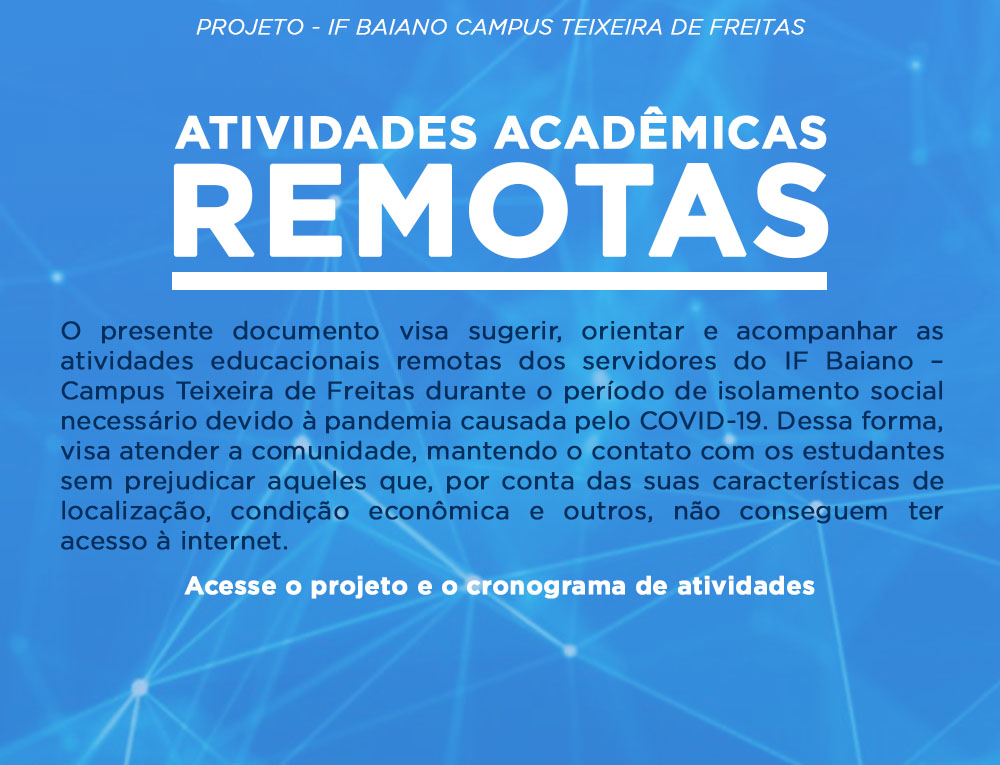 PROJETO - IF BAIANO CAMPUS TEIXEIRA DE FREITAS

ATIVIDADES ACADÊMICAS
REMOTAS

O presente documento visa sugerir, orientar e acompanhar as atividades educacionais remotas dos servidores do IF Baiano – Campus Teixeira de Freitas durante o período de isolamento social necessário devido à pandemia causada pelo COVID-19. Dessa forma, visa atender a comunidade, mantendo o contato com os estudantes sem prejudicar aqueles que, por conta das suas características de localização, condição econômica e outros, não conseguem ter acesso à internet.

Acesse o projeto e o cronograma de atividades